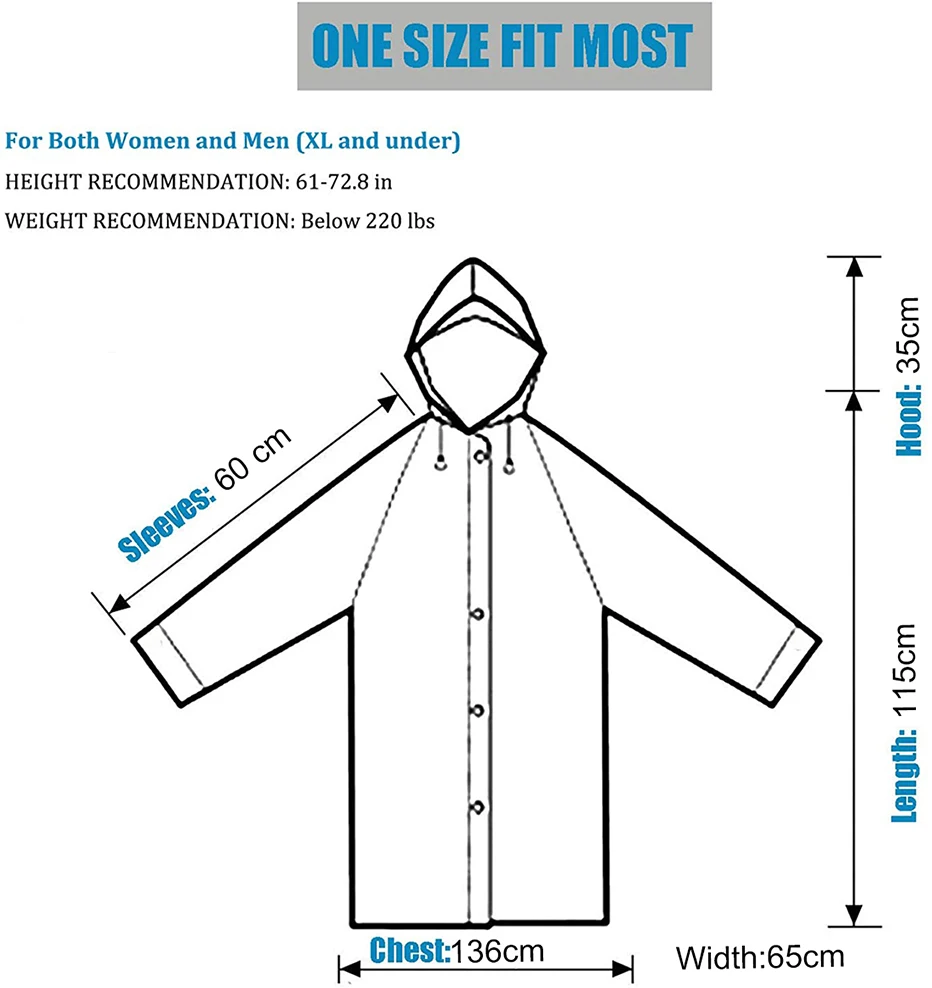 ONE SIZE FIT MOST

For Both Women and Men (XL and under)
HEIGHT RECOMMENDATION: 61-72.8 in
WEIGHT RECOMMENDATION: Below 220 lbs

Sleeves: 60 cm

Hood: 35cm

Length: 115cm

Chest:136cm

Width:65cm